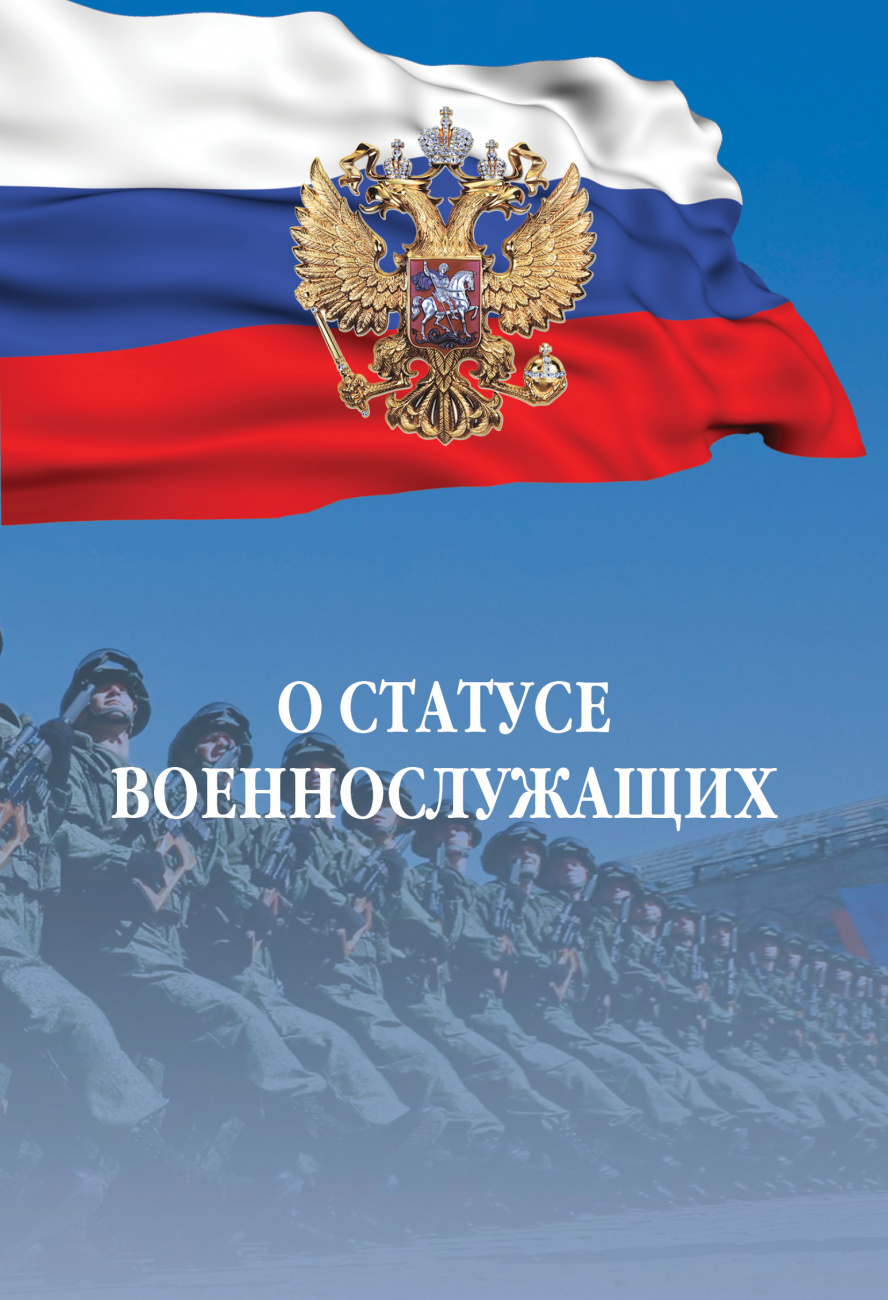 О СТАТУСЕ
ВОЕННОСЛУЖАЩИХ